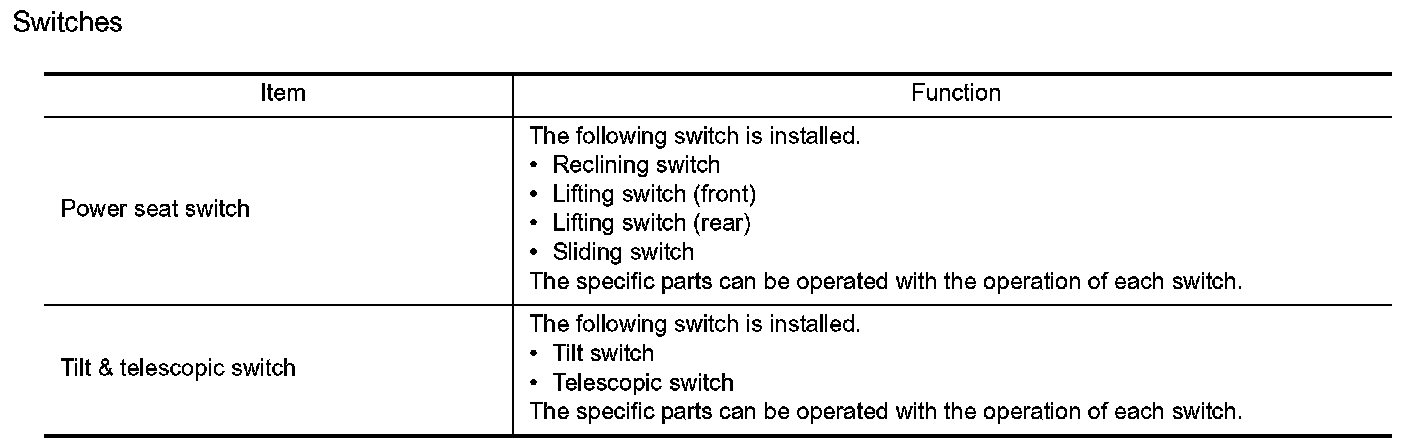 Switches

| Item | Function |
|---|---|
| Power seat switch | The following switch is installed.<br>• Reclining switch<br>• Lifting switch (front)<br>• Lifting switch (rear)<br>• Sliding switch<br>The specific parts can be operated with the operation of each switch. |
| Tilt & telescopic switch | The following switch is installed.<br>• Tilt switch<br>• Telescopic switch<br>The specific parts can be operated with the operation of each switch. |